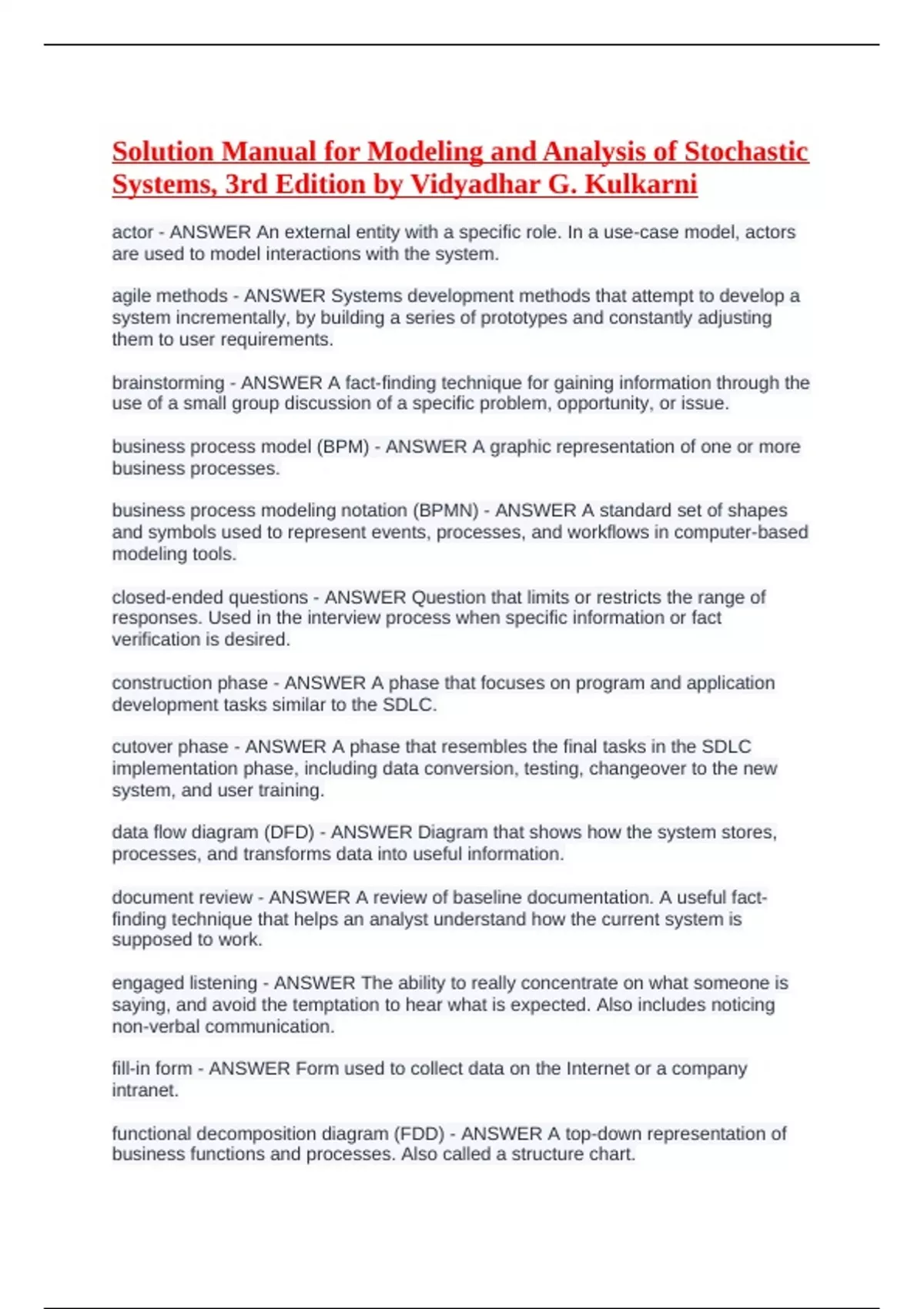 Solution Manual for Modeling and Analysis of Stochastic Systems, 3rd Edition by Vidyadhar G. Kulkarni

actor - ANSWER An external entity with a specific role. In a use-case model, actors are used to model interactions with the system.

agile methods - ANSWER Systems development methods that attempt to develop a system incrementally, by building a series of prototypes and constantly adjusting them to user requirements.

brainstorming - ANSWER A fact-finding technique for gaining information through the use of a small group discussion of a specific problem, opportunity, or issue.

business process model (BPM) - ANSWER A graphic representation of one or more business processes.

business process modeling notation (BPMN) - ANSWER A standard set of shapes and symbols used to represent events, processes, and workflows in computer-based modeling tools.

closed-ended questions - ANSWER Question that limits or restricts the range of responses. Used in the interview process when specific information or fact verification is desired.

construction phase - ANSWER A phase that focuses on program and application development tasks similar to the SDLC.

cutover phase - ANSWER A phase that resembles the final tasks in the SDLC implementation phase, including data conversion, testing, changeover to the new system, and user training.

data flow diagram (DFD) - ANSWER Diagram that shows how the system stores, processes, and transforms data into useful information.

document review - ANSWER A review of baseline documentation. A useful fact-finding technique that helps an analyst understand how the current system is supposed to work.

engaged listening - ANSWER The ability to really concentrate on what someone is saying, and avoid the temptation to hear what is expected. Also includes noticing non-verbal communication.

fill-in form - ANSWER Form used to collect data on the Internet or a company intranet.

functional decomposition diagram (FDD) - ANSWER A top-down representation of business functions and processes. Also called a structure chart.